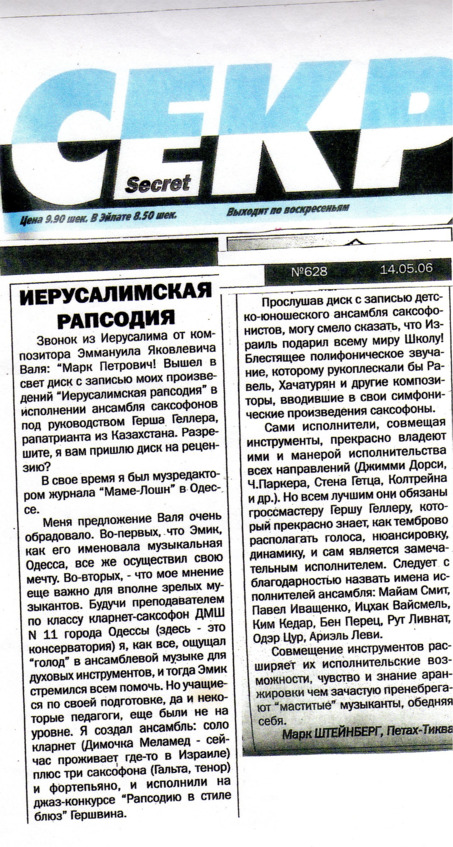 СЕКР
Secret
Цена 9.90 шек. В Эйлате 8.50 шек.
Выходит по воскресеньям

№628 14.05.06

ИЕРУСАЛИМСКАЯ РАПСОДИЯ

Звонок из Иерусалима от композитора Эммануила Яковлевича Валя: "Марк Петрович! Вышел в свет диск с записью моих произведений "Иерусалимская рапсодия" в исполнении ансамбля саксофонов под руководством Герша Геллера, рапатрианта из Казахстана. Разрешите, я вам пришлю диск на рецензию?

В свое время я был музредактором журнала "Маме-Лошн" в Одессе.

Меня предложение Валя очень обрадовало. Во-первых, что Эмик, как его именовала музыкальная Одесса, все же осуществил свою мечту. Во-вторых, - что мое мнение еще важно для вполне зрелых музыкантов. Будучи преподавателем по классу кларнет-саксофон ДМШ N 11 города Одессы (здесь - это консерватория) я, как все, ощущал "голод" в ансамблевой музыке для духовых инструментов, и тогда Эмик стремился всем помочь. Но учащиеся по своей подготовке, да и некоторые педагоги, еще были не на уровне. Я создал ансамбль: соло кларнет (Димочка Меламед - сейчас проживает где-то в Израиле) плюс три саксофона (Гальта, тенор) и фортепьяно, и исполнили на джаз-конкурсе "Рапсодию в стиле блюз" Гершвина.

Прослушав диск с записью детско-юношеского ансамбля саксофонистов, могу смело сказать, что Израиль подарил всему миру Школу! Блестящее полифоническое звучание, которому рукоплескали бы Равель, Хачатурян и другие композиторы, вводившие в свои симфонические произведения саксофоны.

Сами исполнители, совмещая инструменты, прекрасно владеют ими и манерой исполнительства всех направлений (Джимми Дорси, Ч.Паркера, Стена Гетца, Колтрейна и др.). Но всем лучшим они обязаны гроссмастеру Гершу Геллеру, который прекрасно знает, как темброво располагать голоса, нюансировку, динамику, и сам является замечательным исполнителем. Следует с благодарностью назвать имена исполнителей ансамбля: Майам Смит, Павел Иващенко, Ицхак Вайсмель, Ким Кедар, Бен Перец, Рут Ливнат, Одэр Цур, Ариэль Леви.

Совмещение инструментов расширяет их исполнительские возможности, чувство и знание аранжировки чем зачастую пренебрегают "маститые" музыканты, обедняя себя.

Марк ШТЕЙНБЕРГ, Петах-Тиква